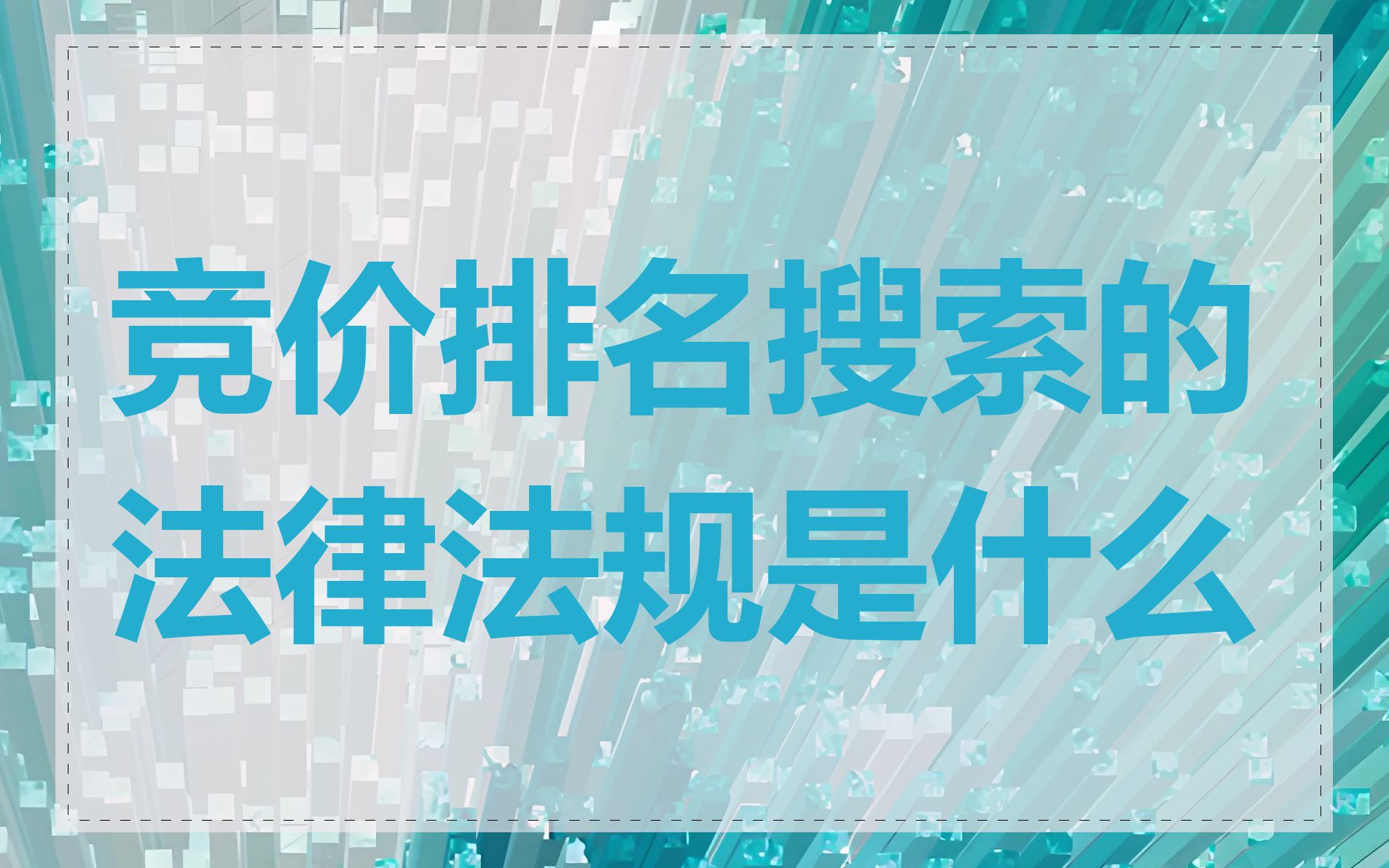 竞价排名搜索的法律法规是什么